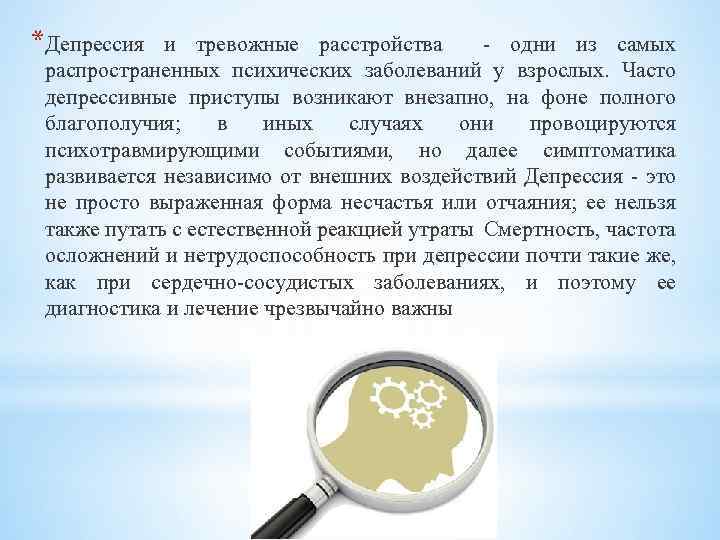 *Депрессия и тревожные расстройства - одни из самых распространенных психических заболеваний у взрослых. Часто депрессивные приступы возникают внезапно, на фоне полного благополучия; в иных случаях они провоцируются психотравмирующими событиями, но далее симптоматика развивается независимо от внешних воздействий Депрессия - это не просто выраженная форма несчастья или отчаяния; ее нельзя также путать с естественной реакцией утраты Смертность, частота осложнений и нетрудоспособность при депрессии почти такие же, как при сердечно-сосудистых заболеваниях, и поэтому ее диагностика и лечение чрезвычайно важны